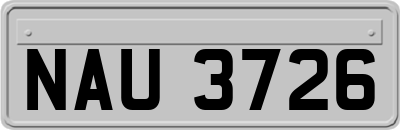 NAU 3726